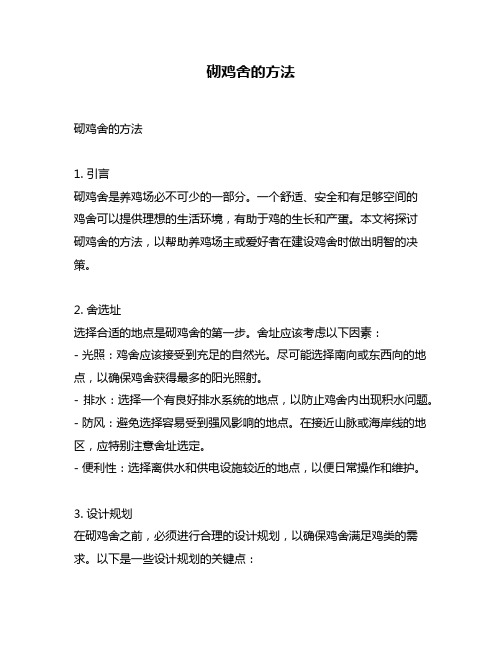 砌鸡舍的方法

砌鸡舍的方法

1. 引言
砌鸡舍是养鸡场必不可少的一部分。一个舒适、安全和有足够空间的鸡舍可以提供理想的生活环境，有助于鸡的生长和产蛋。本文将探讨砌鸡舍的方法，以帮助养鸡场主或爱好者在建设鸡舍时做出明智的决策。

2. 舍选址
选择合适的地点是砌鸡舍的第一步。舍址应该考虑以下因素：
- 光照：鸡舍应该接受到充足的自然光。尽可能选择南向或东西向的地点，以确保鸡舍获得最多的阳光照射。
- 排水：选择一个有良好排水系统的地点，以防止鸡舍内出现积水问题。
- 防风：避免选择容易受到强风影响的地点。在接近山脉或海岸线的地区，应特别注意舍址选定。
- 便利性：选择离供水和供电设施较近的地点，以便日常操作和维护。

3. 设计规划
在砌鸡舍之前，必须进行合理的设计规划，以确保鸡舍满足鸡类的需求。以下是一些设计规划的关键点：